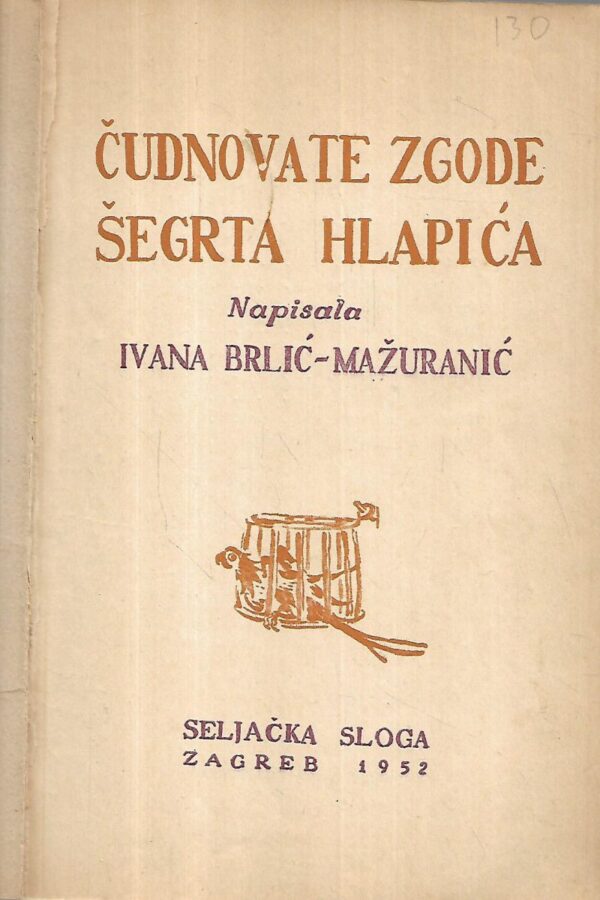 130

ČUDNOVATE ZGODE
ŠEGRTA HLAPIĆA

Napisala
IVANA BRLIĆ-MAŽURANIĆ

SELJAČKA SLOGA
ZAGREB 1952